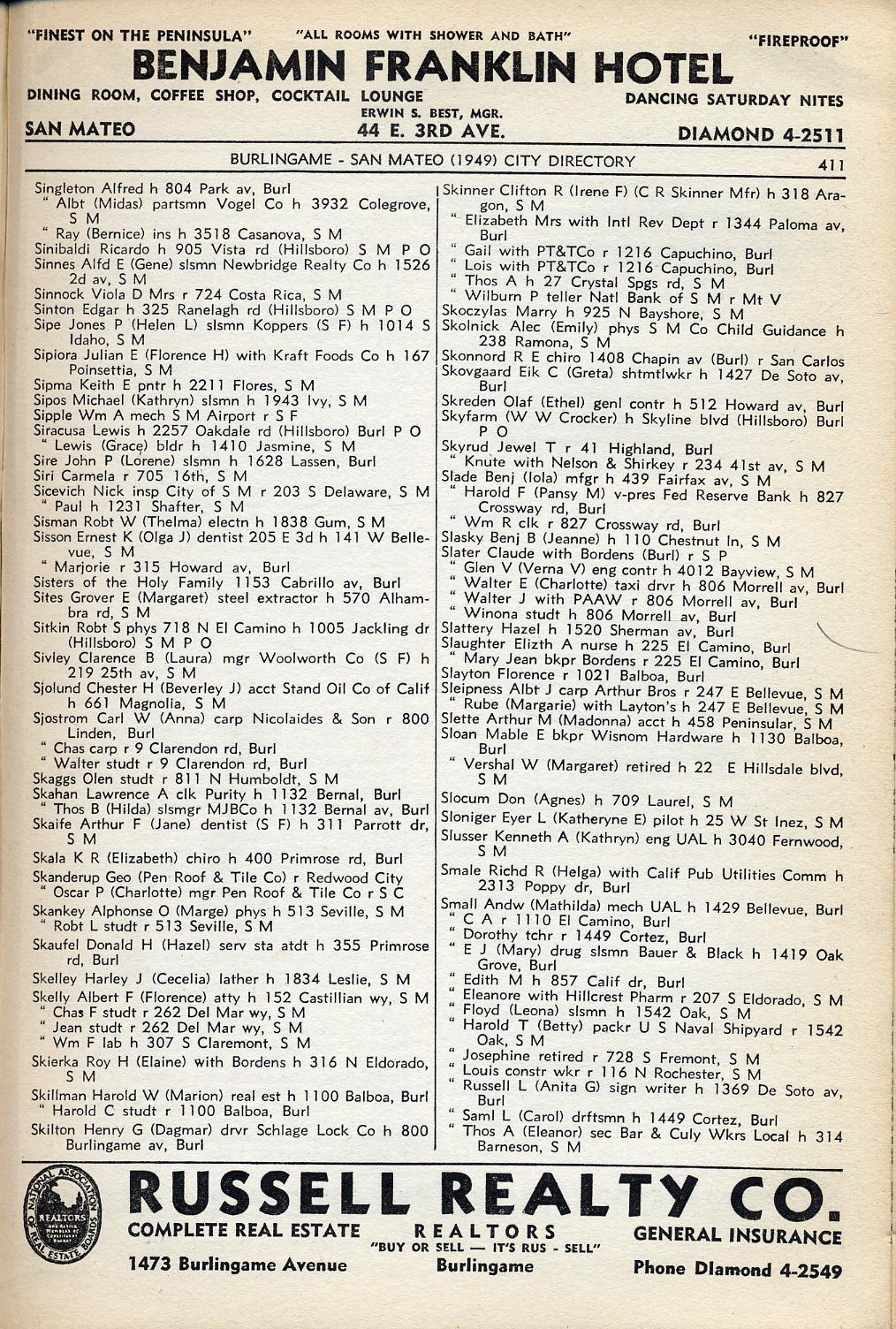 "FINEST ON THE PENINSULA" "ALL ROOMS WITH SHOWER AND BATH" "FIREPROOF"

BENJAMIN FRANKLIN HOTEL

DINING ROOM, COFFEE SHOP, COCKTAIL LOUNGE DANCING SATURDAY NITES

ERWIN S. BEST, MGR.

SAN MATEO 44 E. 3RD AVE. DIAMOND 4-2511

BURLINGAME - SAN MATEO (1949) CITY DIRECTORY 411

Singleton Alfred h 804 Park av, Burl
" Albt (Midas) partsmn Vogel Co h 3932 Colegrove, S M
" Ray (Bernice) ins h 3518 Casanova, S M
Sinibaldi Ricardo h 905 Vista rd (Hillsboro) S M P O
Sinnes Alfd E (Gene) slsmn Newbridge Realty Co h 1526 2d av, S M
Sinnock Viola D Mrs r 724 Costa Rica, S M
Sinton Edgar h 325 Ranelagh rd (Hillsboro) S M P O
Sipe Jones P (Helen L) slsmn Koppers (S F) h 1014 S Idaho, S M
Sipiora Julian E (Florence H) with Kraft Foods Co h 167 Poinsettia, S M
Sipma Keith E pntr h 2211 Flores, S M
Sipos Michael (Kathryn) slsmn h 1943 Ivy, S M
Sipple Wm A mech S M Airport r S F
Siracusa Lewis h 2257 Oakdale rd (Hillsboro) Burl P O
" Lewis (Grace) bldr h 1410 Jasmine, S M
Sire John P (Lorene) slsmn h 1628 Lassen, Burl
Siri Carmela r 705 16th, S M
Sicevich Nick insp City of S M r 203 S Delaware, S M
" Paul h 1231 Shafter, S M
Sisman Robt W (Thelma) electn h 1838 Gum, S M
Sisson Ernest K (Olga J) dentist 205 E 3d h 141 W Bellevue, S M
" Marjorie r 315 Howard av, Burl
Sisters of the Holy Family 1153 Cabrillo av, Burl
Sites Grover E (Margaret) steel extractor h 570 Alhambra rd, S M
Sitkin Robt S phys 718 N El Camino h 1005 Jackling dr (Hillsboro) S M P O
Sivley Clarence B (Laura) mgr Woolworth Co (S F) h 219 25th av, S M
Sjolund Chester H (Beverley J) acct Stand Oil Co of Calif h 661 Magnolia, S M
Sjostrom Carl W (Anna) carp Nicolaides & Son r 800 Linden, Burl
" Chas carp r 9 Clarendon rd, Burl
" Walter studt r 9 Clarendon rd, Burl
Skaggs Olen studt r 811 N Humboldt, S M
Skahan Lawrence A clk Purity h 1132 Bernal, Burl
" Thos B (Hilda) slsmgr MJBCo h 1132 Bernal av, Burl
Skaife Arthur F (Jane) dentist (S F) h 311 Parrott dr, S M
Skala K R (Elizabeth) chiro h 400 Primrose rd, Burl
Skanderup Geo (Pen Roof & Tile Co) r Redwood City
" Oscar P (Charlotte) mgr Pen Roof & Tile Co r S C
Skankey Alphonse O (Marge) phys h 513 Seville, S M
" Robt L studt r 513 Seville, S M
Skaufel Donald H (Hazel) serv sta atdt h 355 Primrose rd, Burl
Skelley Harley J (Cecelia) lather h 1834 Leslie, S M
Skelly Albert F (Florence) atty h 152 Castillian wy, S M
" Chas F studt r 262 Del Mar wy, S M
" Jean studt r 262 Del Mar wy, S M
" Wm F lab h 307 S Claremont, S M
Skierka Roy H (Elaine) with Bordens h 316 N Eldorado, S M
Skillman Harold W (Marion) real est h 1100 Balboa, Burl
" Harold C studt r 1100 Balboa, Burl
Skilton Henry G (Dagmar) drvr Schlage Lock Co h 800 Burlingame av, Burl

Skinner Clifton R (Irene F) (C R Skinner Mfr) h 318 Aragon, S M
" Elizabeth Mrs with Intl Rev Dept r 1344 Paloma av, Burl
" Gail with PT&TCo r 1216 Capuchino, Burl
" Lois with PT&TCo r 1216 Capuchino, Burl
" Thos A h 27 Crystal Spgs rd, S M
" Wilburn P teller Natl Bank of S M r Mt V
Skoczylas Marry h 925 N Bayshore, S M
Skolnick Alec (Emily) phys S M Co Child Guidance h 238 Ramona, S M
Skonnord R E chiro 1408 Chapin av (Burl) r San Carlos
Skovgaard Eik C (Greta) shtmtlwkr h 1427 De Soto av, Burl
Skreden Olaf (Ethel) genl contr h 512 Howard av, Burl
Skyfarm (W W Crocker) h Skyline blvd (Hillsboro) Burl P O
Skyrud Jewel T r 41 Highland, Burl
" Knute with Nelson & Shirkey r 234 41st av, S M
Slade Benj (Iola) mfgr h 439 Fairfax av, S M
" Harold F (Pansy M) v-pres Fed Reserve Bank h 827 Crossway rd, Burl
" Wm R clk r 827 Crossway rd, Burl
Slasky Benj B (Jeanne) h 110 Chestnut ln, S M
Slater Claude with Bordens (Burl) r S P
" Glen V (Verna V) eng contr h 4012 Bayview, S M
" Walter E (Charlotte) taxi drvr h 806 Morrell av, Burl
" Walter J with PAAW r 806 Morrell av, Burl
" Winona studt h 806 Morrell av, Burl
Slattery Hazel h 1520 Sherman av, Burl
Slaughter Elizth A nurse h 225 El Camino, Burl
" Mary Jean bkpr Bordens r 225 El Camino, Burl
Slayton Florence r 1021 Balboa, Burl
Sleipness Albt J carp Arthur Bros r 247 E Bellevue, S M
" Rube (Margarie) with Layton's h 247 E Bellevue, S M
Slette Arthur M (Madonna) acct h 458 Peninsular, S M
Sloan Mable E bkpr Wisnom Hardware h 1130 Balboa, Burl
" Vershal W (Margaret) retired h 22 E Hillsdale blvd, S M
Slocum Don (Agnes) h 709 Laurel, S M
Sloniger Eyer L (Katheryne E) pilot h 25 W St Inez, S M
Slusser Kenneth A (Kathryn) eng UAL h 3040 Fernwood, S M
Smale Richd R (Helga) with Calif Pub Utilities Comm h 2313 Poppy dr, Burl
Small Andw (Mathilda) mech UAL h 1429 Bellevue, Burl
" C A r 1110 El Camino, Burl
" Dorothy tchr r 1449 Cortez, Burl
" E J (Mary) drug slsmn Bauer & Black h 1419 Oak Grove, Burl
" Edith M h 857 Calif dr, Burl
" Eleanore with Hillcrest Pharm r 207 S Eldorado, S M
" Floyd (Leona) slsmn h 1542 Oak, S M
" Harold T (Betty) packr U S Naval Shipyard r 1542 Oak, S M
" Josephine retired r 728 S Fremont, S M
" Louis constr wkr r 116 N Rochester, S M
" Russell L (Anita G) sign writer h 1369 De Soto av, Burl
" Saml L (Carol) drftsmn h 1449 Cortez, Burl
" Thos A (Eleanor) sec Bar & Culy Wkrs Local h 314 Barneson, S M

NATIONAL ASSOCIATION OF REAL ESTATE BOARDS REALTORS

RUSSELL REALTY CO.

COMPLETE REAL ESTATE REALTORS GENERAL INSURANCE

"BUY OR SELL — IT'S RUS - SELL"

1473 Burlingame Avenue Burlingame Phone Diamond 4-2549